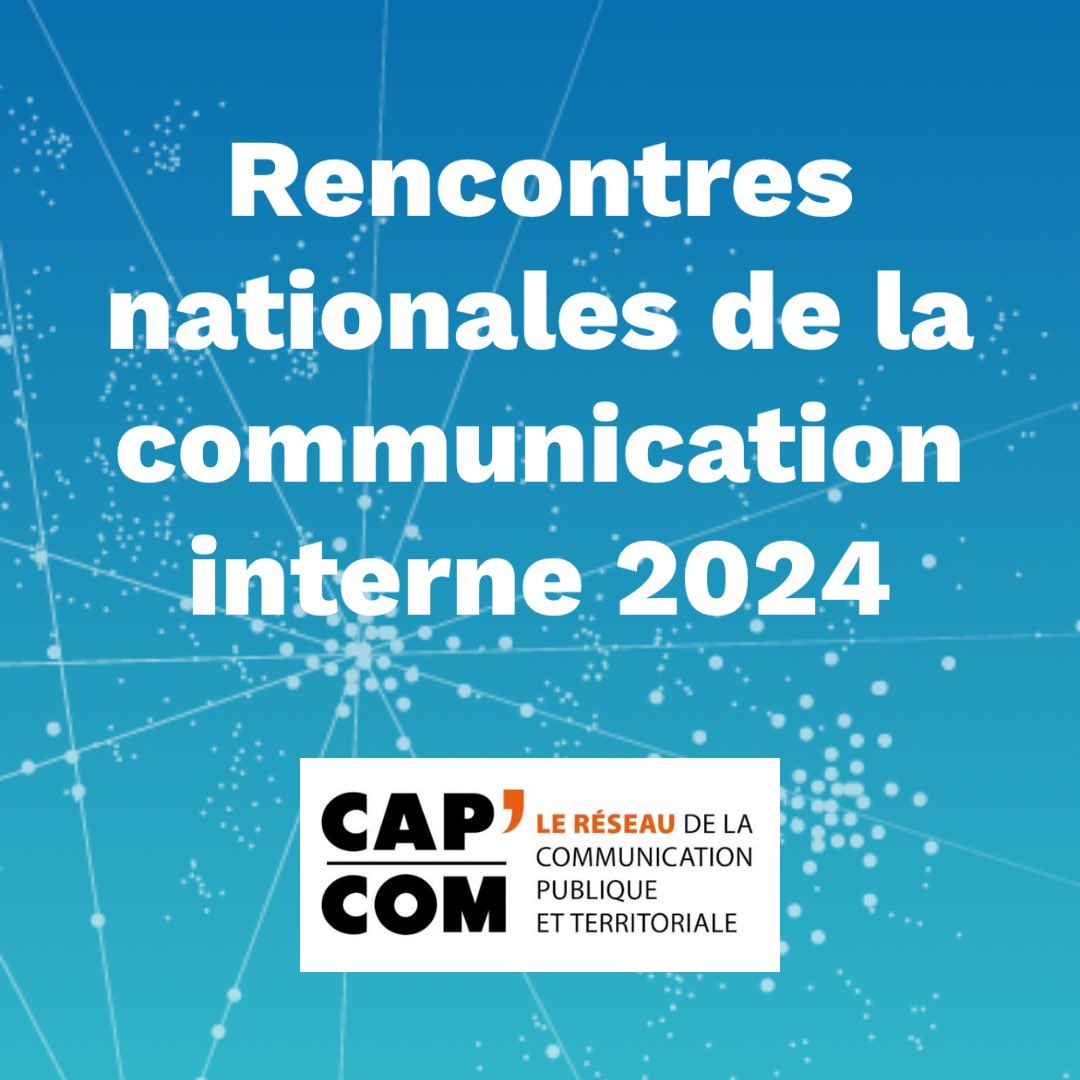 Rencontres nationales de la communication interne 2024

CAP' COM

LE RÉSEAU DE LA COMMUNICATION PUBLIQUE ET TERRITORIALE